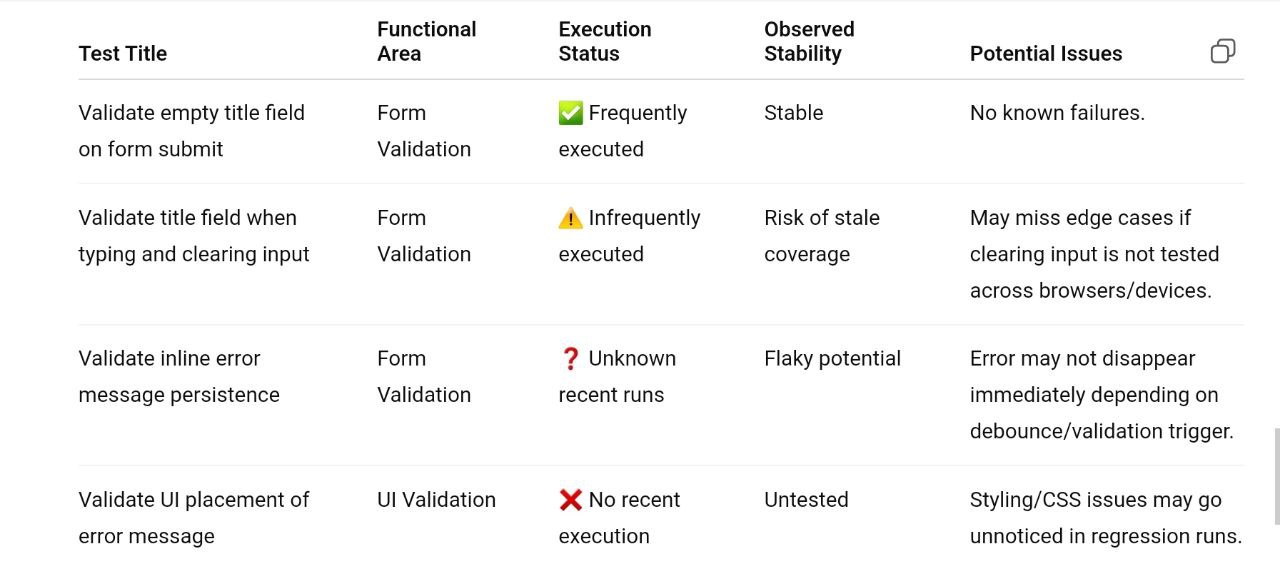 | Test Title | Functional Area | Execution Status | Observed Stability | Potential Issues |
|---|---|---|---|---|
| Validate empty title field on form submit | Form Validation | ✅ Frequently executed | Stable | No known failures. |
| Validate title field when typing and clearing input | Form Validation | ⚠️ Infrequently executed | Risk of stale coverage | May miss edge cases if clearing input is not tested across browsers/devices. |
| Validate inline error message persistence | Form Validation | ❓ Unknown recent runs | Flaky potential | Error may not disappear immediately depending on debounce/validation trigger. |
| Validate UI placement of error message | UI Validation | ❌ No recent execution | Untested | Styling/CSS issues may go unnoticed in regression runs. |